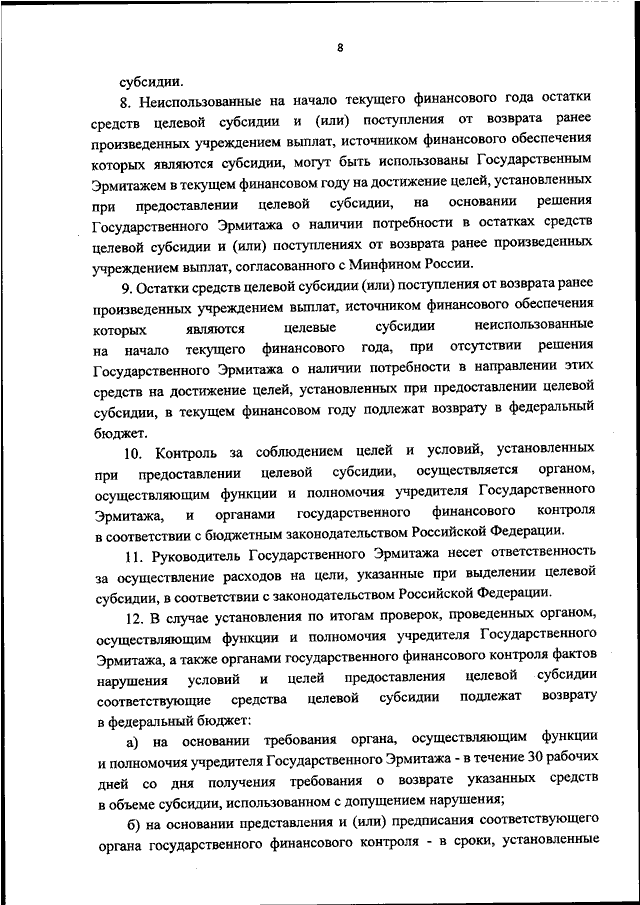 8

субсидии.

8. Неиспользованные на начало текущего финансового года остатки средств целевой субсидии и (или) поступления от возврата ранее произведенных учреждением выплат, источником финансового обеспечения которых являются субсидии, могут быть использованы Государственным Эрмитажем в текущем финансовом году на достижение целей, установленных при предоставлении целевой субсидии, на основании решения Государственного Эрмитажа о наличии потребности в остатках средств целевой субсидии и (или) поступлениях от возврата ранее произведенных учреждением выплат, согласованного с Минфином России.

9. Остатки средств целевой субсидии (или) поступления от возврата ранее произведенных учреждением выплат, источником финансового обеспечения которых являются целевые субсидии неиспользованные на начало текущего финансового года, при отсутствии решения Государственного Эрмитажа о наличии потребности в направлении этих средств на достижение целей, установленных при предоставлении целевой субсидии, в текущем финансовом году подлежат возврату в федеральный бюджет.

10. Контроль за соблюдением целей и условий, установленных при предоставлении целевой субсидии, осуществляется органом, осуществляющим функции и полномочия учредителя Государственного Эрмитажа, и органами государственного финансового контроля в соответствии с бюджетным законодательством Российской Федерации.

11. Руководитель Государственного Эрмитажа несет ответственность за осуществление расходов на цели, указанные при выделении целевой субсидии, в соответствии с законодательством Российской Федерации.

12. В случае установления по итогам проверок, проведенных органом, осуществляющим функции и полномочия учредителя Государственного Эрмитажа, а также органами государственного финансового контроля фактов нарушения условий и целей предоставления целевой субсидии соответствующие средства целевой субсидии подлежат возврату в федеральный бюджет:

а) на основании требования органа, осуществляющим функции и полномочия учредителя Государственного Эрмитажа - в течение 30 рабочих дней со дня получения требования о возврате указанных средств в объеме субсидии, использованном с допущением нарушения;

б) на основании представления и (или) предписания соответствующего органа государственного финансового контроля - в сроки, установленные